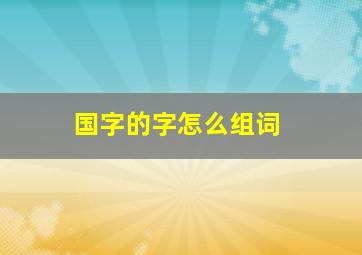 国字的字怎么组词